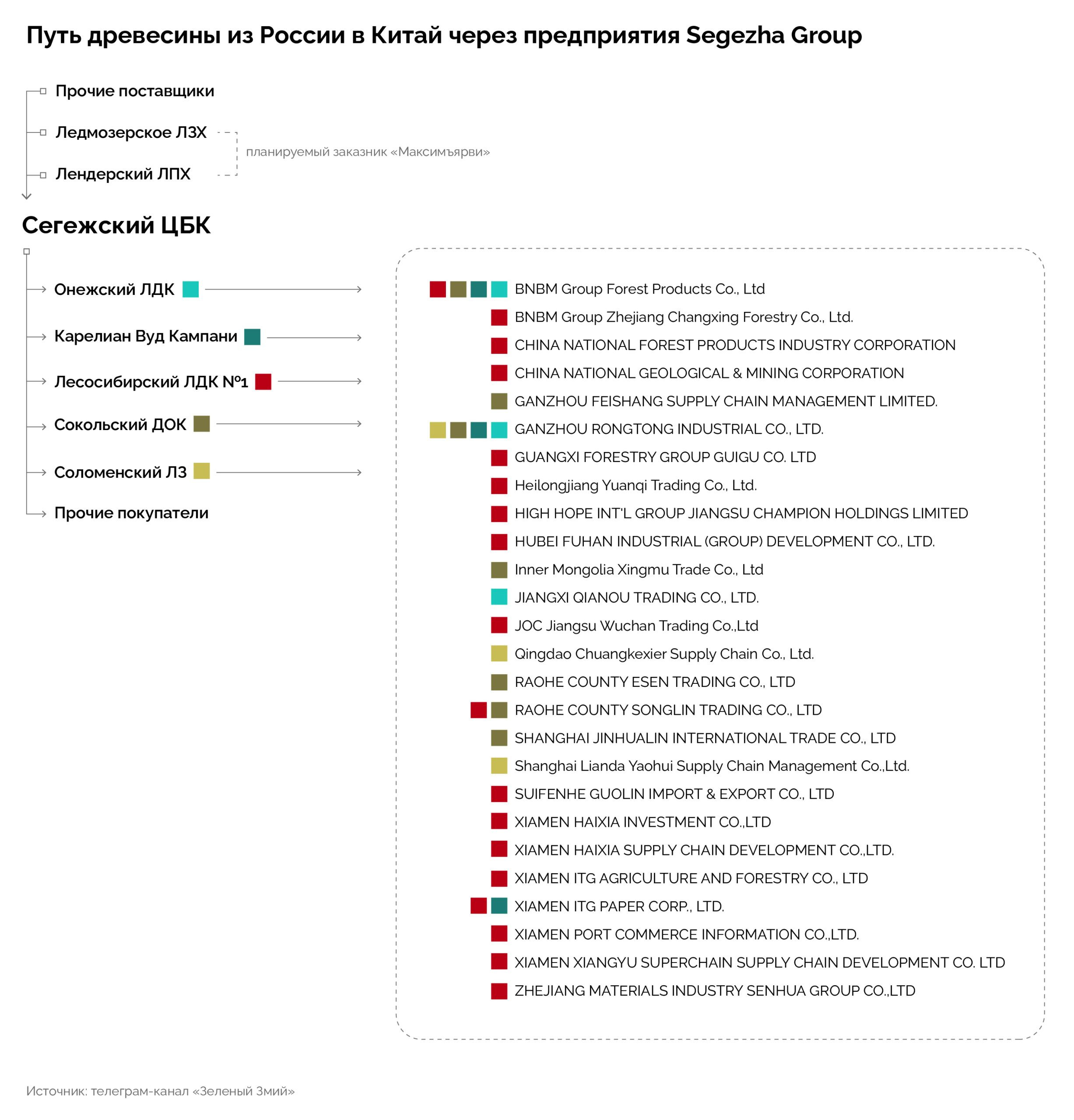 Путь древесины из России в Китай через предприятия Segezha Group

Прочие поставщики

Ледмозерское ЛЗХ

Лендерский ЛПХ

планируемый заказник «Максимъярви»

Сегежский ЦБК

Онежский ЛДК

Карелиан Вуд Кампани

Лесосибирский ЛДК №1

Сокольский ДОК

Соломенский ЛЗ

Прочие покупатели

BNBM Group Forest Products Co., Ltd
BNBM Group Zhejiang Changxing Forestry Co., Ltd.
CHINA NATIONAL FOREST PRODUCTS INDUSTRY CORPORATION
CHINA NATIONAL GEOLOGICAL & MINING CORPORATION
GANZHOU FEISHANG SUPPLY CHAIN MANAGEMENT LIMITED.
GANZHOU RONGTONG INDUSTRIAL CO., LTD.
GUANGXI FORESTRY GROUP GUIGU CO. LTD
Heilongjiang Yuanqi Trading Co., Ltd.
HIGH HOPE INT'L GROUP JIANGSU CHAMPION HOLDINGS LIMITED
HUBEI FUHAN INDUSTRIAL (GROUP) DEVELOPMENT CO., LTD.
Inner Mongolia Xingmu Trade Co., Ltd
JIANGXI QIANOU TRADING CO., LTD.
JOC Jiangsu Wuchan Trading Co.,Ltd
Qingdao Chuangkexier Supply Chain Co., Ltd.
RAOHE COUNTY ESEN TRADING CO., LTD
RAOHE COUNTY SONGLIN TRADING CO., LTD
SHANGHAI JINHUALIN INTERNATIONAL TRADE CO., LTD
Shanghai Lianda Yaohui Supply Chain Management Co.,Ltd.
SUIFENHE GUOLIN IMPORT & EXPORT CO., LTD
XIAMEN HAIXIA INVESTMENT CO.,LTD
XIAMEN HAIXIA SUPPLY CHAIN DEVELOPMENT CO.,LTD.
XIAMEN ITG AGRICULTURE AND FORESTRY CO., LTD
XIAMEN ITG PAPER CORP., LTD.
XIAMEN PORT COMMERCE INFORMATION CO.,LTD.
XIAMEN XIANGYU SUPERCHAIN SUPPLY CHAIN DEVELOPMENT CO. LTD
ZHEJIANG MATERIALS INDUSTRY SENHUA GROUP CO.,LTD

Источник: телеграм-канал «Зеленый Змий»